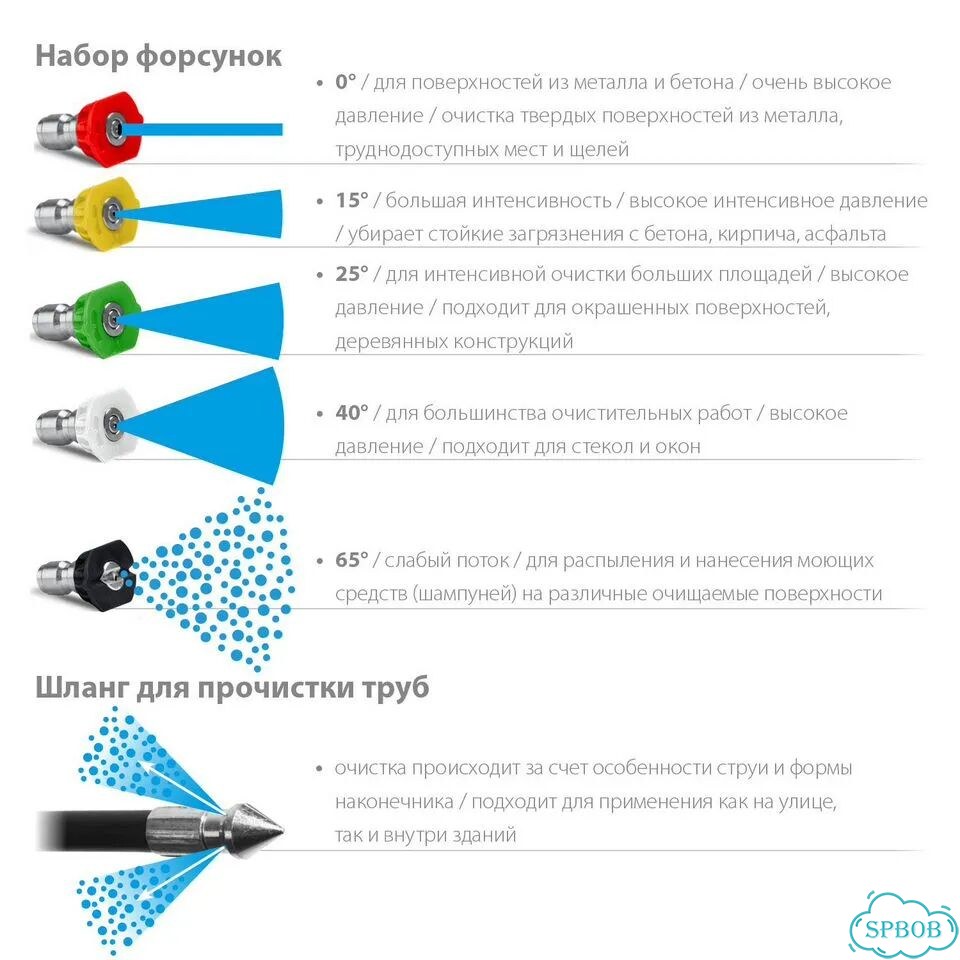 Набор форсунок

• 0° / для поверхностей из металла и бетона / очень высокое давление / очистка твердых поверхностей из металла, труднодоступных мест и щелей

• 15° / большая интенсивность / высокое интенсивное давление / убирает стойкие загрязнения с бетона, кирпича, асфальта

• 25° / для интенсивной очистки больших площадей / высокое давление / подходит для окрашенных поверхностей, деревянных конструкций

• 40° / для большинства очистительных работ / высокое давление / подходит для стекол и окон

• 65° / слабый поток / для распыления и нанесения моющих средств (шампуней) на различные очищаемые поверхности

Шланг для прочистки труб

• очистка происходит за счет особенности струи и формы наконечника / подходит для применения как на улице, так и внутри зданий

SPBOB